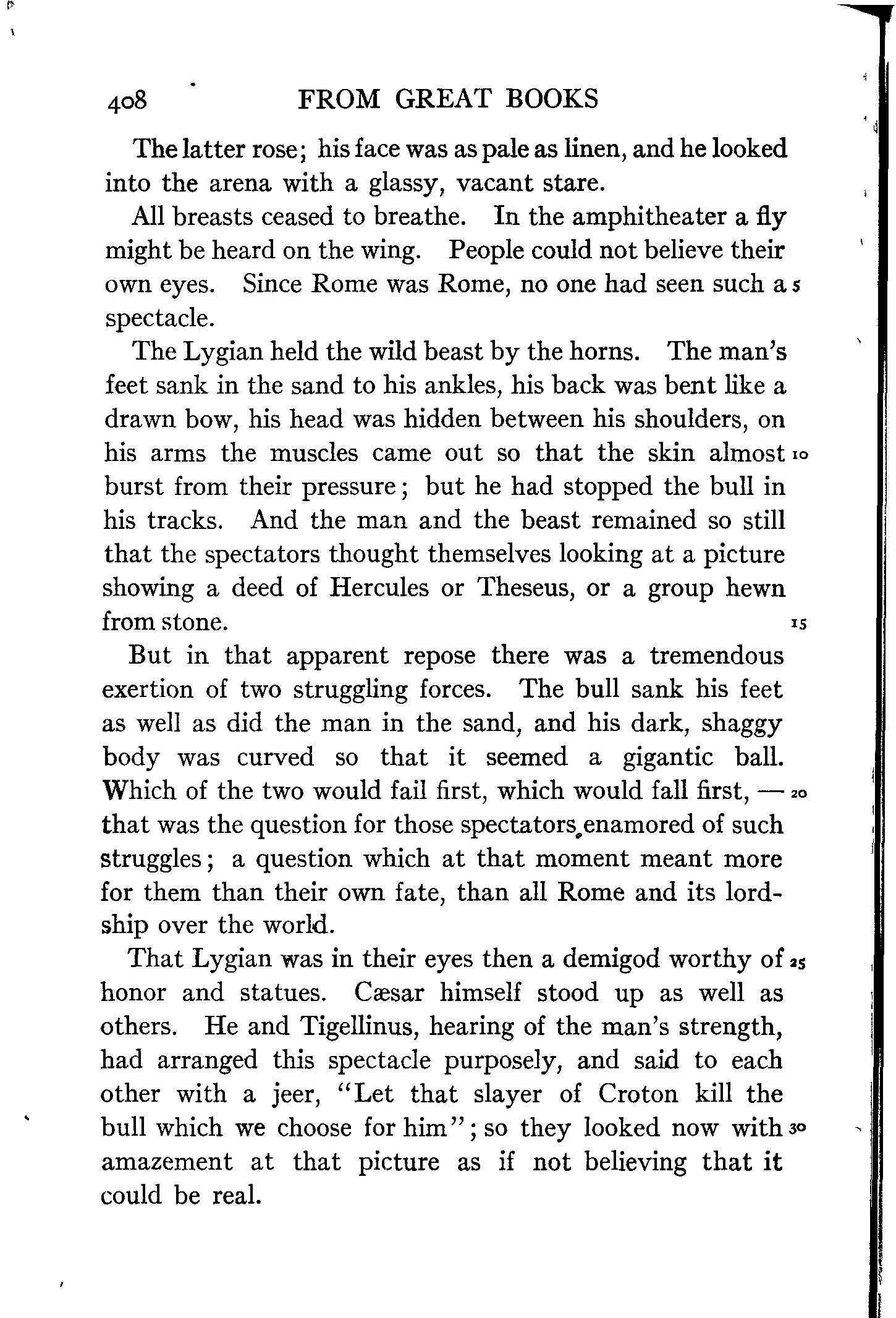 408 FROM GREAT BOOKS

The latter rose; his face was as pale as linen, and he looked into the arena with a glassy, vacant stare.

All breasts ceased to breathe. In the amphitheater a fly might be heard on the wing. People could not believe their own eyes. Since Rome was Rome, no one had seen such a 5 spectacle.

The Lygian held the wild beast by the horns. The man's feet sank in the sand to his ankles, his back was bent like a drawn bow, his head was hidden between his shoulders, on his arms the muscles came out so that the skin almost 10 burst from their pressure; but he had stopped the bull in his tracks. And the man and the beast remained so still that the spectators thought themselves looking at a picture showing a deed of Hercules or Theseus, or a group hewn from stone. 15

But in that apparent repose there was a tremendous exertion of two struggling forces. The bull sank his feet as well as did the man in the sand, and his dark, shaggy body was curved so that it seemed a gigantic ball. Which of the two would fail first, which would fall first, — 20 that was the question for those spectators enamored of such struggles; a question which at that moment meant more for them than their own fate, than all Rome and its lordship over the world.

That Lygian was in their eyes then a demigod worthy of 25 honor and statues. Cæsar himself stood up as well as others. He and Tigellinus, hearing of the man's strength, had arranged this spectacle purposely, and said to each other with a jeer, "Let that slayer of Croton kill the bull which we choose for him"; so they looked now with 30 amazement at that picture as if not believing that it could be real.